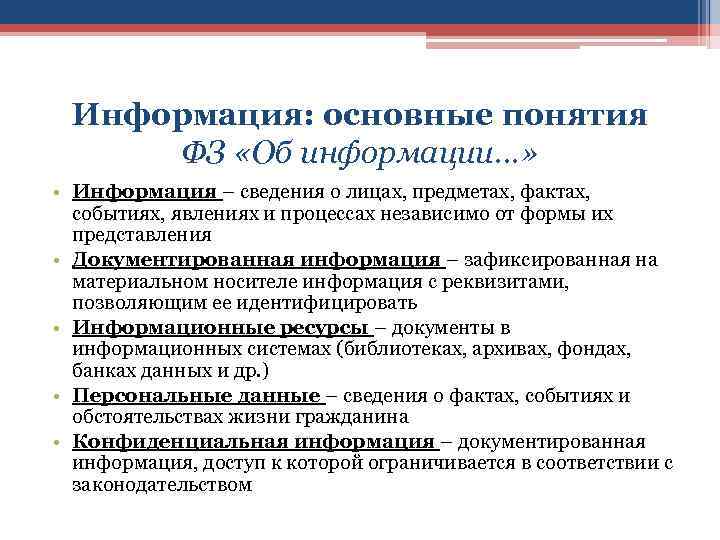 Информация: основные понятия
ФЗ «Об информации...»

• Информация – сведения о лицах, предметах, фактах, событиях, явлениях и процессах независимо от формы их представления
• Документированная информация – зафиксированная на материальном носителе информация с реквизитами, позволяющим ее идентифицировать
• Информационные ресурсы – документы в информационных системах (библиотеках, архивах, фондах, банках данных и др.)
• Персональные данные – сведения о фактах, событиях и обстоятельствах жизни гражданина
• Конфиденциальная информация – документированная информация, доступ к которой ограничивается в соответствии с законодательством